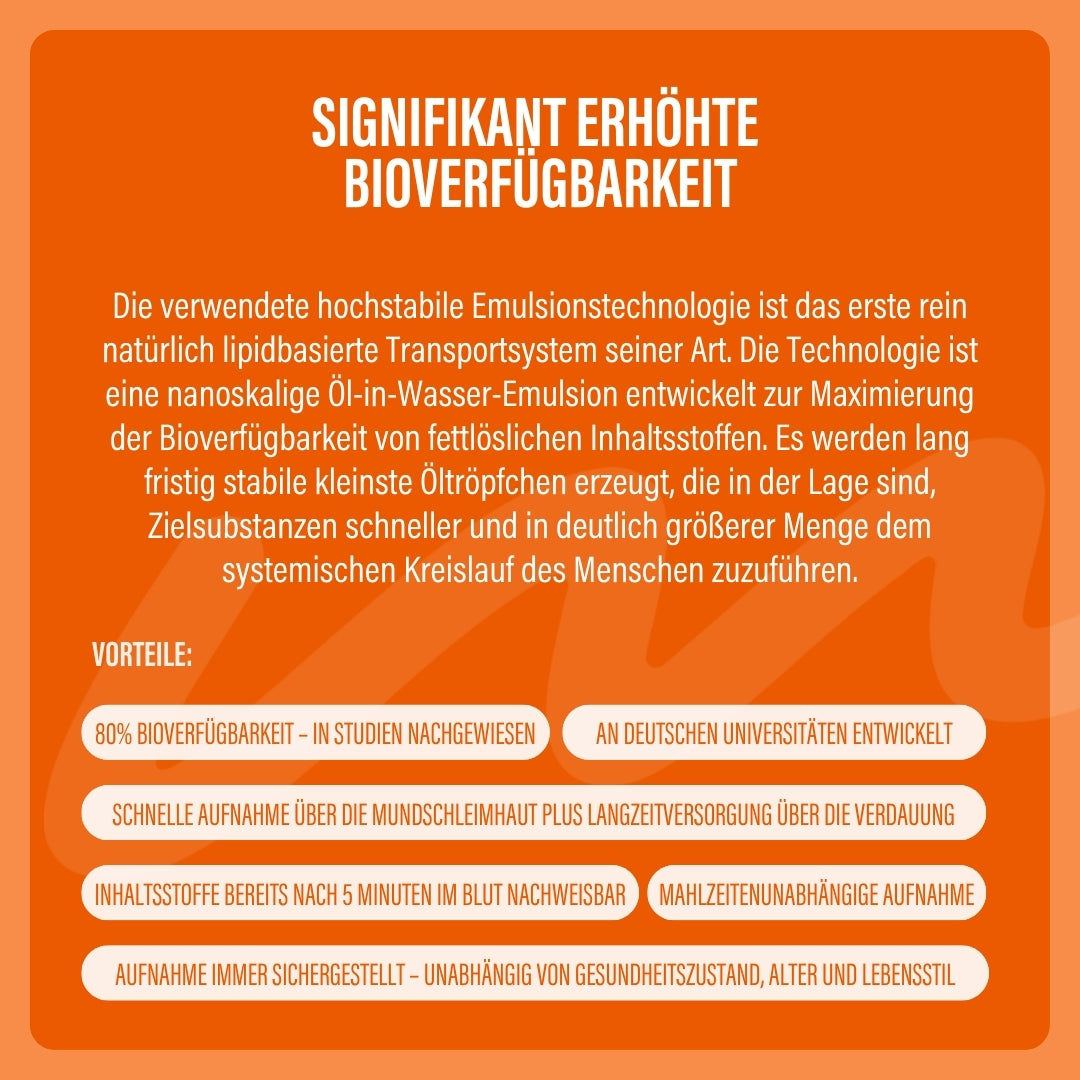 SIGNIFIKANT ERHÖHTE BIOVERFÜGBARKEIT

Die verwendete hochstabile Emulsionstechnologie ist das erste rein natürlich lipidbasierte Transportsystem seiner Art. Die Technologie ist eine nanoskalige Öl-in-Wasser-Emulsion entwickelt zur Maximierung der Bioverfügbarkeit von fettlöslichen Inhaltsstoffen. Es werden lang fristig stabile kleinste Öltröpfchen erzeugt, die in der Lage sind, Zielsubstanzen schneller und in deutlich größerer Menge dem systemischen Kreislauf des Menschen zuzuführen.

VORTEILE:

80% BIOVERFÜGBARKEIT – IN STUDIEN NACHGEWIESEN

AN DEUTSCHEN UNIVERSITÄTEN ENTWICKELT

SCHNELLE AUFNAHME ÜBER DIE MUNDSCHLEIMHAUT PLUS LANGZEITVERSORGUNG ÜBER DIE VERDAUUNG

INHALTSSTOFFE BEREITS NACH 5 MINUTEN IM BLUT NACHWEISBAR

MAHLZEITENUNABHÄNGIGE AUFNAHME

AUFNAHME IMMER SICHERGESTELLT – UNABHÄNGIG VON GESUNDHEITSZUSTAND, ALTER UND LEBENSSTIL